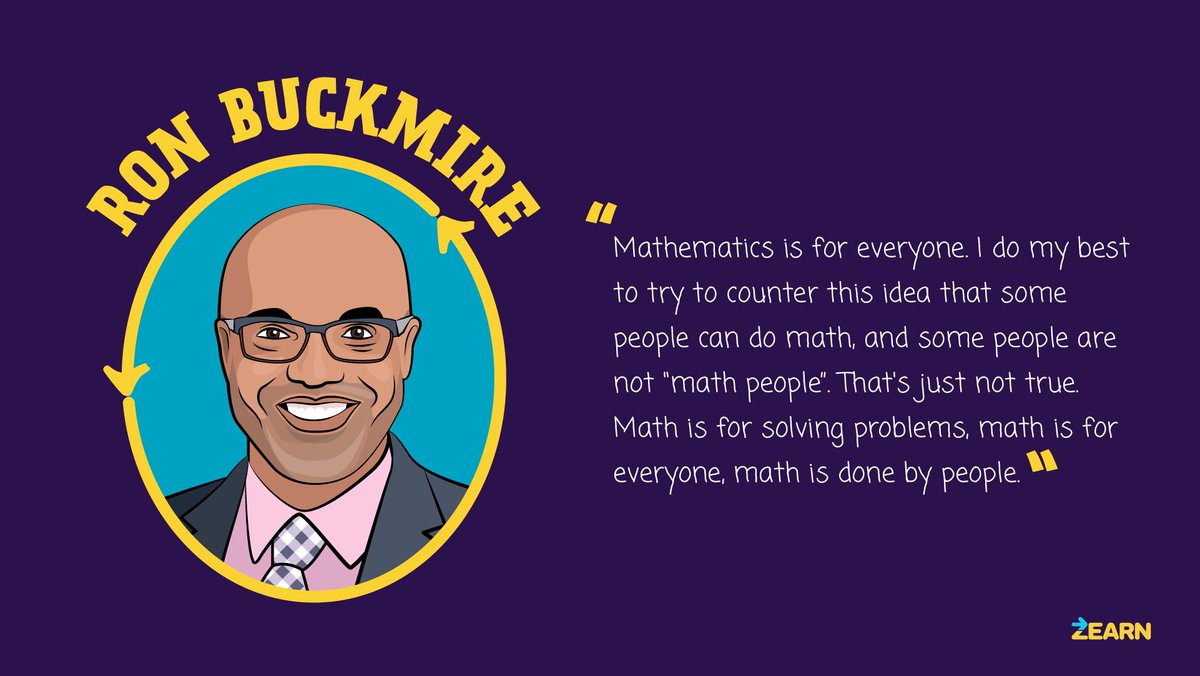 RON BUCKMIRE

"Mathematics is for everyone. I do my best to try to counter this idea that some people can do math, and some people are not "math people". That's just not true. Math is for solving problems, math is for everyone, math is done by people."

ZEARN